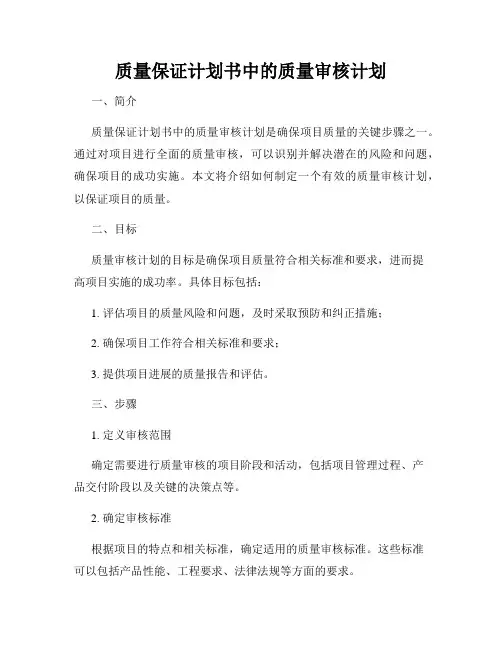 质量保证计划书中的质量审核计划

一、简介

质量保证计划书中的质量审核计划是确保项目质量的关键步骤之一。通过对项目进行全面的质量审核，可以识别并解决潜在的风险和问题，确保项目的成功实施。本文将介绍如何制定一个有效的质量审核计划，以保证项目的质量。

二、目标

质量审核计划的目标是确保项目质量符合相关标准和要求，进而提高项目实施的成功率。具体目标包括：

1. 评估项目的质量风险和问题，及时采取预防和纠正措施；

2. 确保项目工作符合相关标准和要求；

3. 提供项目进展的质量报告和评估。

三、步骤

1. 定义审核范围

确定需要进行质量审核的项目阶段和活动，包括项目管理过程、产品交付阶段以及关键的决策点等。

2. 确定审核标准

根据项目的特点和相关标准，确定适用的质量审核标准。这些标准可以包括产品性能、工程要求、法律法规等方面的要求。